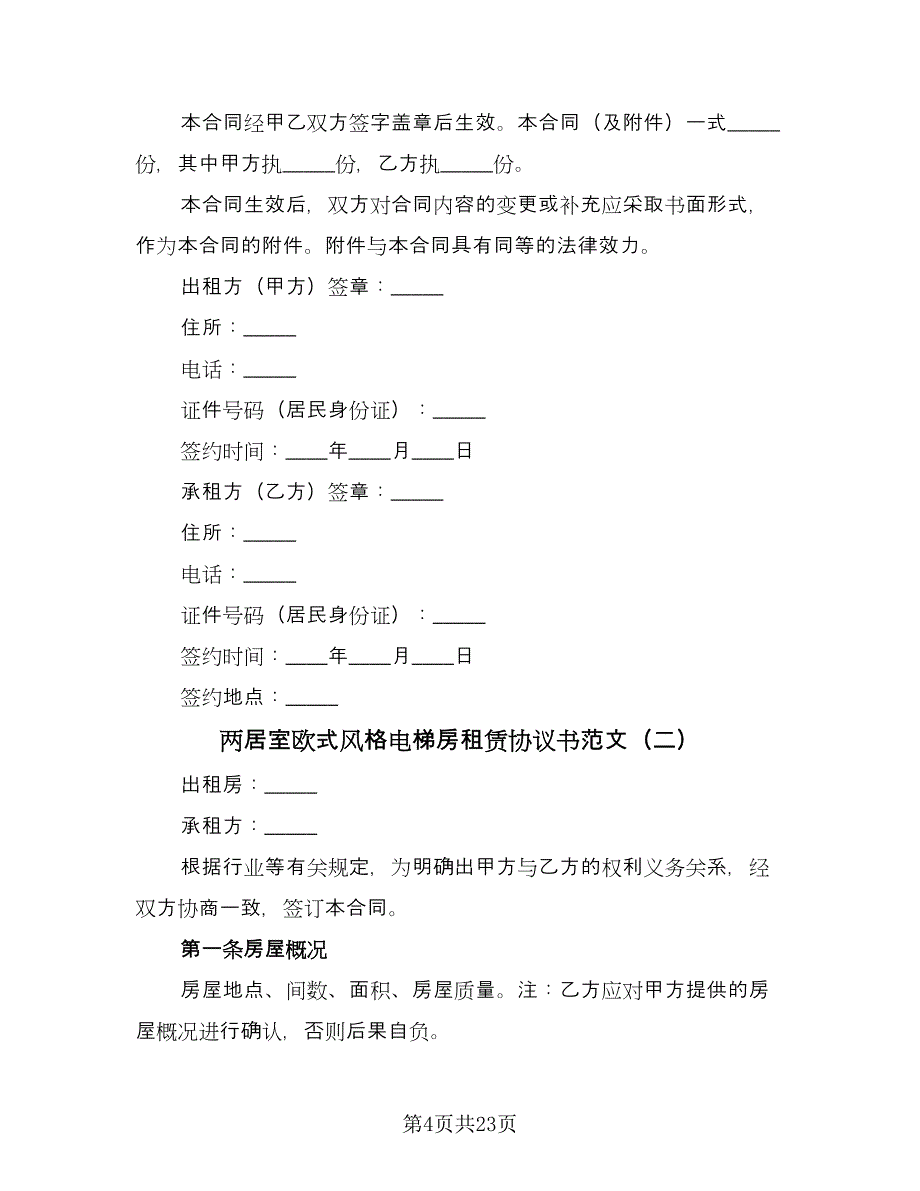 本合同经甲乙双方签字盖章后生效。本合同（及附件）一式_____份，其中甲方执_____份，乙方执_____份。

本合同生效后，双方对合同内容的变更或补充应采取书面形式，作为本合同的附件。附件与本合同具有同等的法律效力。

出租方（甲方）签章：_____

住所：_____

电话：_____

证件号码（居民身份证）：_____

签约时间：____年____月____日

承租方（乙方）签章：_____

住所：_____

电话：_____

证件号码（居民身份证）：_____

签约时间：____年____月____日

签约地点：_____

两居室欧式风格电梯房租赁协议书范文（二）

出租房：_____

承租方：_____

根据行业等有关规定，为明确出甲方与乙方的权利义务关系，经双方协商一致，签订本合同。

第一条房屋概况

房屋地点、间数、面积、房屋质量。注：乙方应对甲方提供的房屋概况进行确认，否则后果自负。

第4页共23页